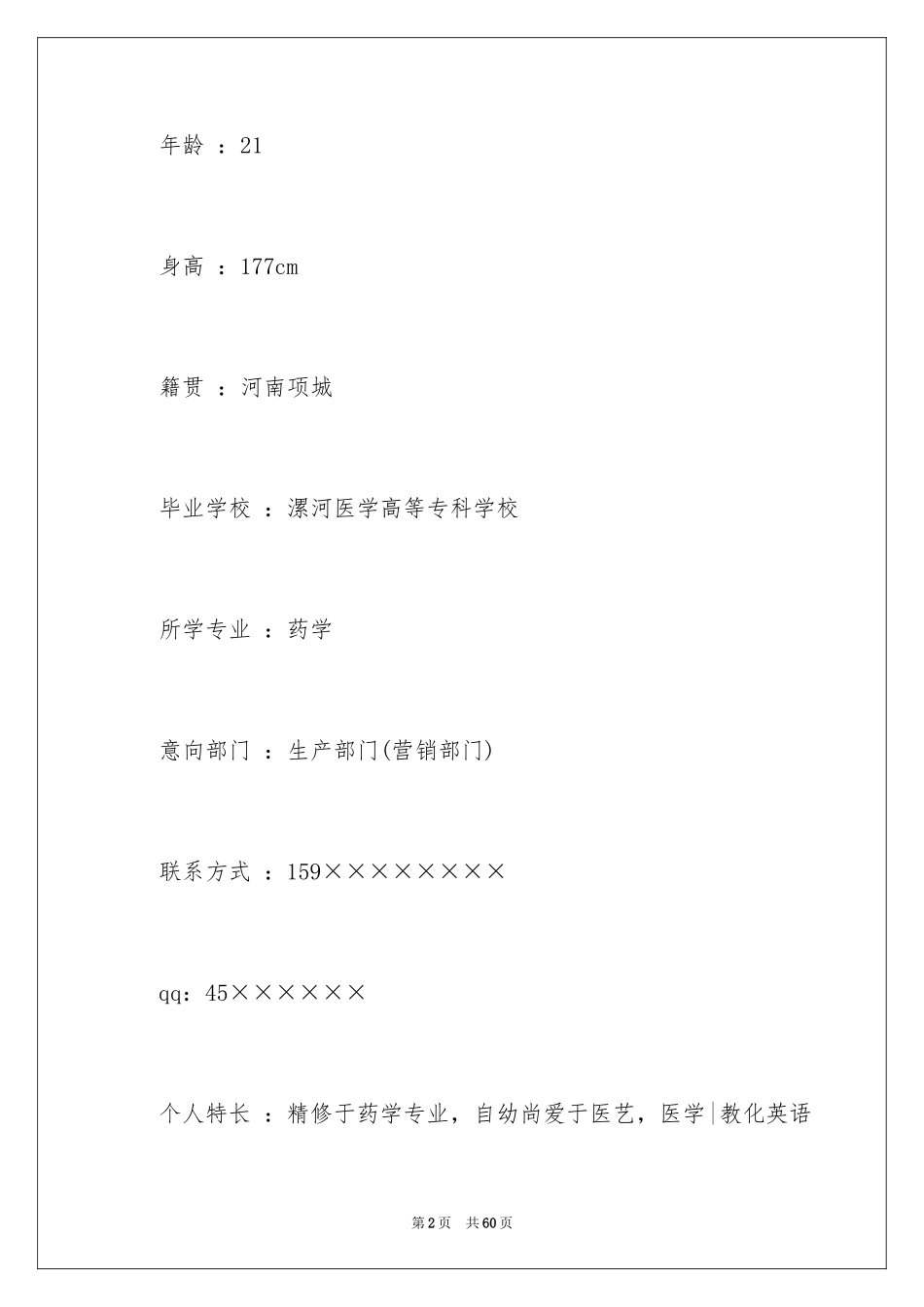 年龄 ：21

身高 ：177cm

籍贯 ：河南项城

毕业学校 ：漯河医学高等专科学校

所学专业 ：药学

意向部门 ：生产部门(营销部门)

联系方式 ：159××××××××

qq：45××××××

个人特长 ：精修于药学专业，自幼尚爱于医艺，医学|教化英语

第2页 共60页